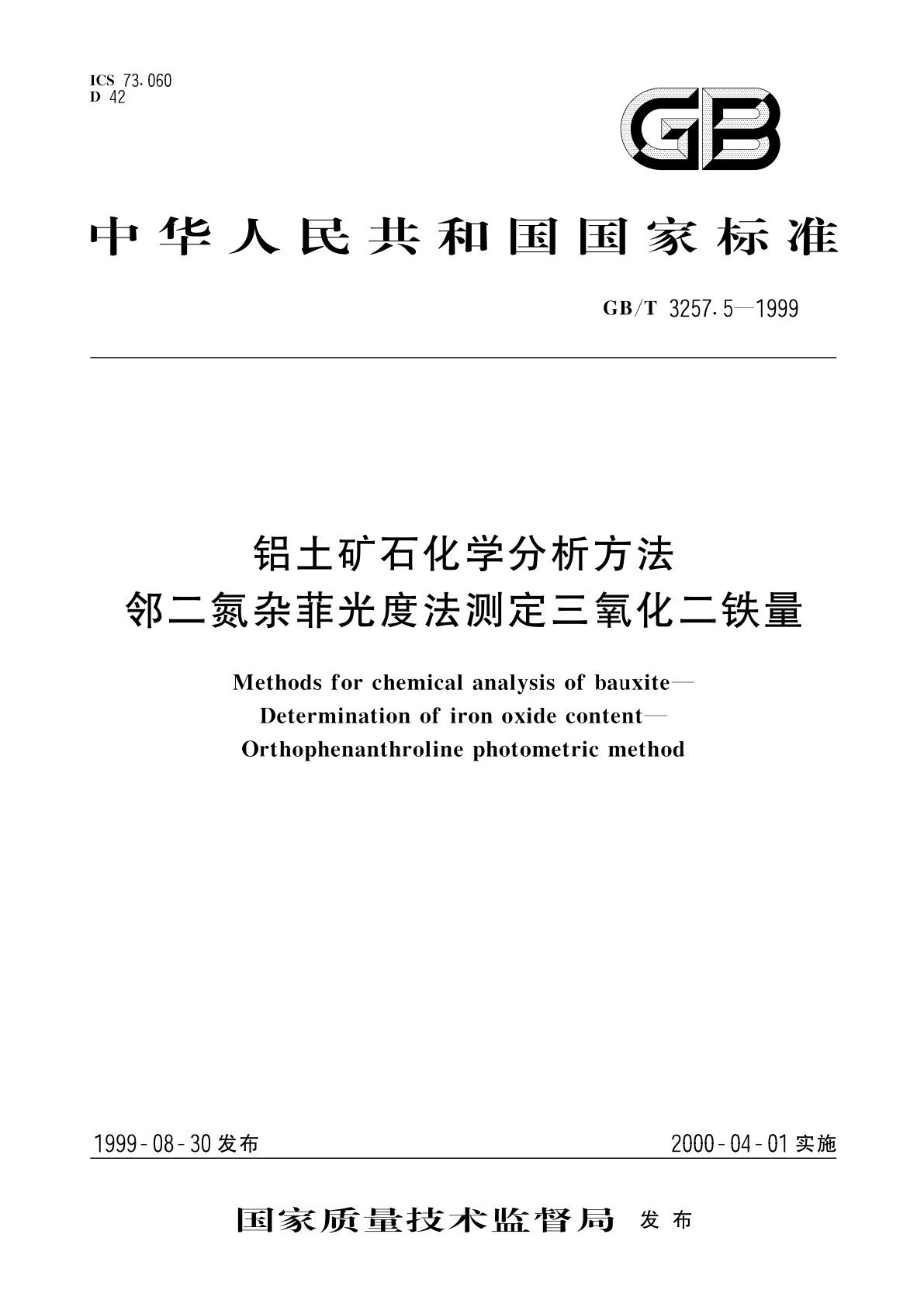 ICS 73.060
D 42

GB

中华人民共和国国家标准

GB/T 3257.5—1999

铝土矿石化学分析方法
邻二氮杂菲光度法测定三氧化二铁量

Methods for chemical analysis of bauxite—
Determination of iron oxide content—
Orthophenanthroline photometric method

1999-08-30 发布

2000-04-01 实施

国家质量技术监督局 发布